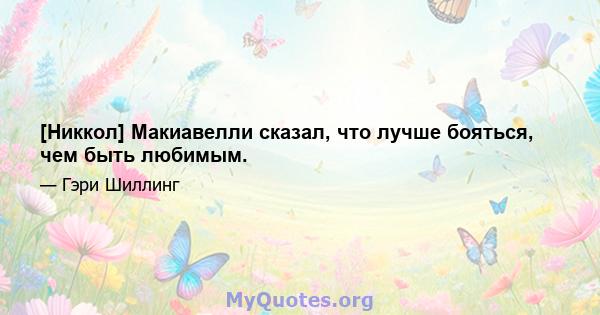 [Никкол] Макиавелли сказал, что лучше бояться, чем быть любимым.

— Гэри Шиллинг

MyQuotes.org